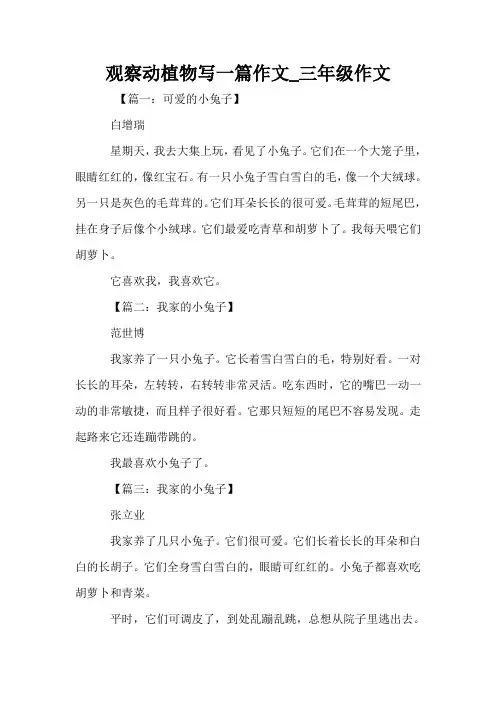 观察动植物写一篇作文_三年级作文

【篇一：可爱的小兔子】

白增瑞

星期天，我去大集上玩，看见了小兔子。它们在一个大笼子里，眼睛红红的，像红宝石。有一只小兔子雪白雪白的毛，像一个大绒球。另一只是灰色的毛茸茸的。它们耳朵长长的很可爱。毛茸茸的短尾巴，挂在身子后像个小绒球。它们最爱吃青草和胡萝卜了。我每天喂它们胡萝卜。

它喜欢我，我喜欢它。

【篇二：我家的小兔子】

范世博

我家养了一只小兔子。它长着雪白雪白的毛，特别好看。一对长长的耳朵，左转转，右转转非常灵活。吃东西时，它的嘴巴一动一动的非常敏捷，而且样子很好看。它那只短短的尾巴不容易发现。走起路来它还连蹦带跳的。

我最喜欢小兔子了。

【篇三：我家的小兔子】

张立业

我家养了几只小兔子。它们很可爱。它们长着长长的耳朵和白白的长胡子。它们全身雪白雪白的，眼睛可红红的。小兔子都喜欢吃胡萝卜和青菜。

平时，它们可调皮了，到处乱蹦乱跳，总想从院子里逃出去。